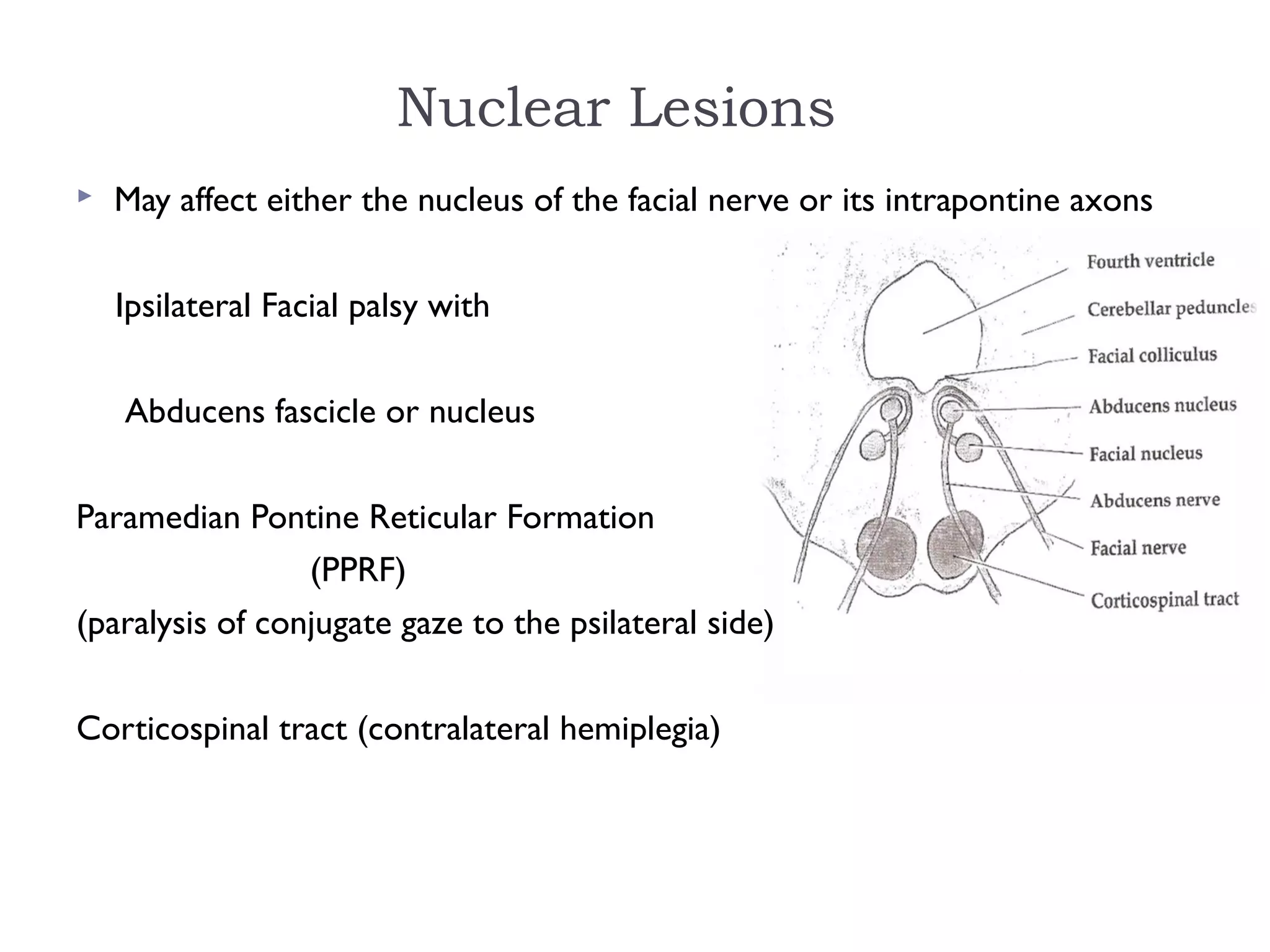 Nuclear Lesions

May affect either the nucleus of the facial nerve or its intrapontine axons

Ipsilateral Facial palsy with

Abducens fascicle or nucleus

Paramedian Pontine Reticular Formation (PPRF)
(paralysis of conjugate gaze to the psilateral side)

Corticospinal tract (contralateral hemiplegia)

Fourth ventricle
Cerebellar peduncles
Facial colliculus
Abducens nucleus
Facial nucleus
Abducens nerve
Facial nerve
Corticospinal tract